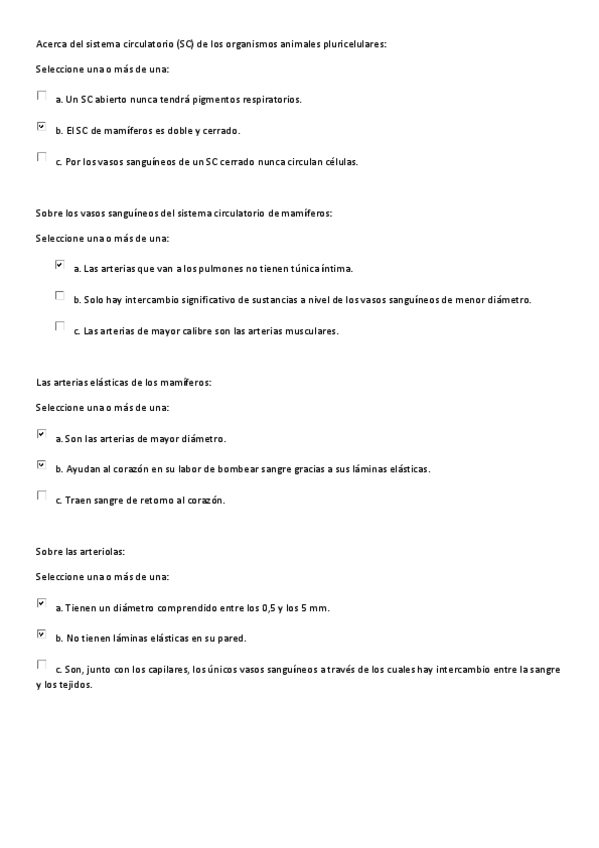 Acerca del sistema circulatorio (SC) de los organismos animales pluricelulares:

Seleccione una o más de una:

a. Un SC abierto nunca tendrá pigmentos respiratorios.

b. El SC de mamíferos es doble y cerrado.

c. Por los vasos sanguíneos de un SC cerrado nunca circulan células.

Sobre los vasos sanguíneos del sistema circulatorio de mamíferos:

Seleccione una o más de una:

a. Las arterias que van a los pulmones no tienen túnica íntima.

b. Solo hay intercambio significativo de sustancias a nivel de los vasos sanguíneos de menor diámetro.

c. Las arterias de mayor calibre son las arterias musculares.

Las arterias elásticas de los mamíferos:

Seleccione una o más de una:

a. Son las arterias de mayor diámetro.

b. Ayudan al corazón en su labor de bombear sangre gracias a sus láminas elásticas.

c. Traen sangre de retorno al corazón.

Sobre las arteriolas:

Seleccione una o más de una:

a. Tienen un diámetro comprendido entre los 0,5 y los 5 mm.

b. No tienen láminas elásticas en su pared.

c. Son, junto con los capilares, los únicos vasos sanguíneos a través de los cuales hay intercambio entre la sangre y los tejidos.